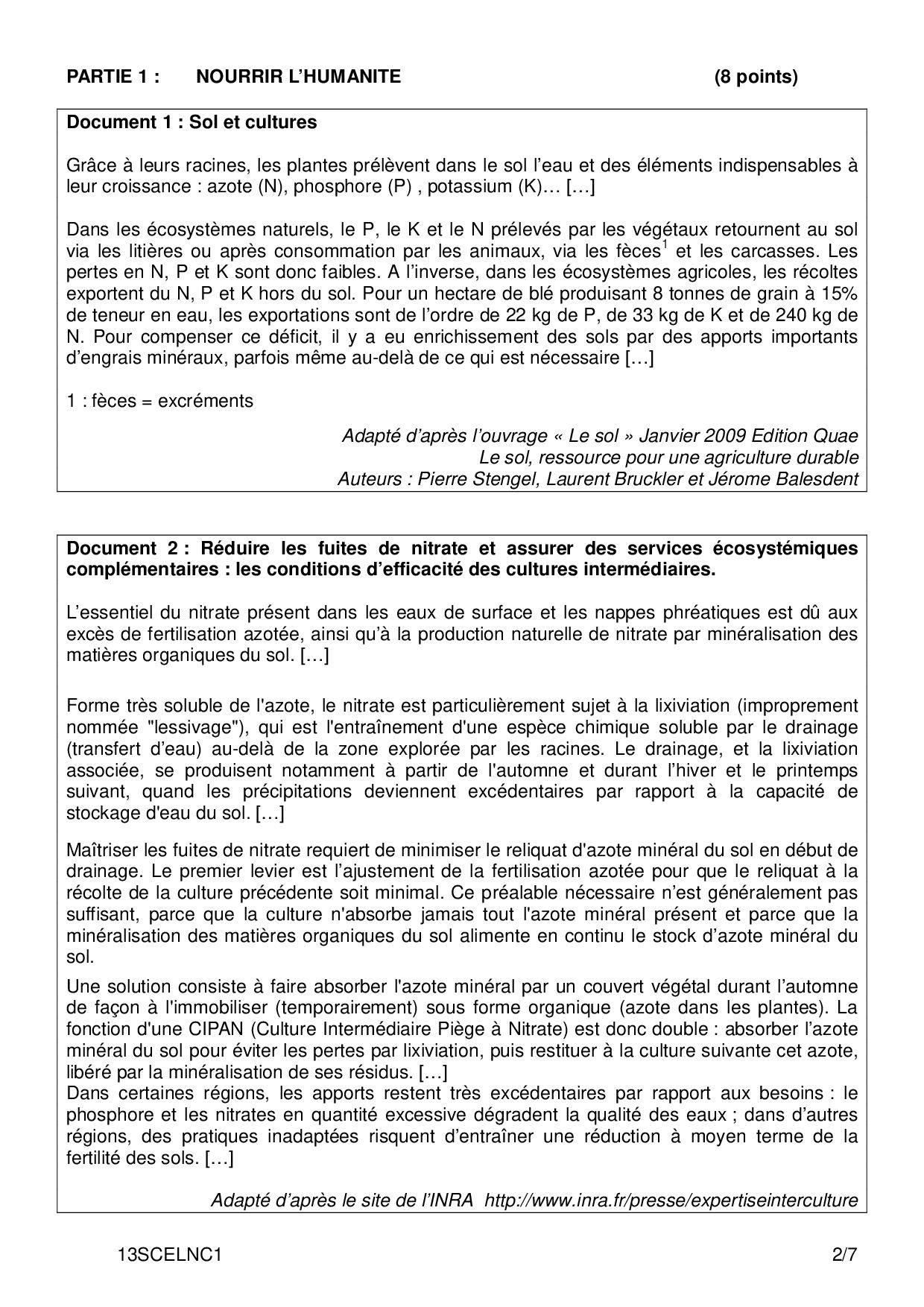 PARTIE 1 : NOURRIR L'HUMANITE (8 points)

Document 1 : Sol et cultures

Grâce à leurs racines, les plantes prélèvent dans le sol l'eau et des éléments indispensables à leur croissance : azote (N), phosphore (P) , potassium (K)… […]

Dans les écosystèmes naturels, le P, le K et le N prélevés par les végétaux retournent au sol via les litières ou après consommation par les animaux, via les fèces$^1$ et les carcasses. Les pertes en N, P et K sont donc faibles. A l'inverse, dans les écosystèmes agricoles, les récoltes exportent du N, P et K hors du sol. Pour un hectare de blé produisant 8 tonnes de grain à 15% de teneur en eau, les exportations sont de l'ordre de 22 kg de P, de 33 kg de K et de 240 kg de N. Pour compenser ce déficit, il y a eu enrichissement des sols par des apports importants d'engrais minéraux, parfois même au-delà de ce qui est nécessaire […]

1 : fèces = excréments

Adapté d'après l'ouvrage « Le sol » Janvier 2009 Edition Quae
Le sol, ressource pour une agriculture durable
Auteurs : Pierre Stengel, Laurent Bruckler et Jérome Balesdent

Document 2 : Réduire les fuites de nitrate et assurer des services écosystémiques complémentaires : les conditions d'efficacité des cultures intermédiaires.

L'essentiel du nitrate présent dans les eaux de surface et les nappes phréatiques est dû aux excès de fertilisation azotée, ainsi qu'à la production naturelle de nitrate par minéralisation des matières organiques du sol. […]

Forme très soluble de l'azote, le nitrate est particulièrement sujet à la lixiviation (improprement nommée "lessivage"), qui est l'entraînement d'une espèce chimique soluble par le drainage (transfert d'eau) au-delà de la zone explorée par les racines. Le drainage, et la lixiviation associée, se produisent notamment à partir de l'automne et durant l'hiver et le printemps suivant, quand les précipitations deviennent excédentaires par rapport à la capacité de stockage d'eau du sol. […]

Maîtriser les fuites de nitrate requiert de minimiser le reliquat d'azote minéral du sol en début de drainage. Le premier levier est l'ajustement de la fertilisation azotée pour que le reliquat à la récolte de la culture précédente soit minimal. Ce préalable nécessaire n'est généralement pas suffisant, parce que la culture n'absorbe jamais tout l'azote minéral présent et parce que la minéralisation des matières organiques du sol alimente en continu le stock d'azote minéral du sol.

Une solution consiste à faire absorber l'azote minéral par un couvert végétal durant l'automne de façon à l'immobiliser (temporairement) sous forme organique (azote dans les plantes). La fonction d'une CIPAN (Culture Intermédiaire Piège à Nitrate) est donc double : absorber l'azote minéral du sol pour éviter les pertes par lixiviation, puis restituer à la culture suivante cet azote, libéré par la minéralisation de ses résidus. […]
Dans certaines régions, les apports restent très excédentaires par rapport aux besoins : le phosphore et les nitrates en quantité excessive dégradent la qualité des eaux ; dans d'autres régions, des pratiques inadaptées risquent d'entraîner une réduction à moyen terme de la fertilité des sols. […]

Adapté d'après le site de l'INRA http://www.inra.fr/presse/expertiseinterculture

13SCELNC1 2/7